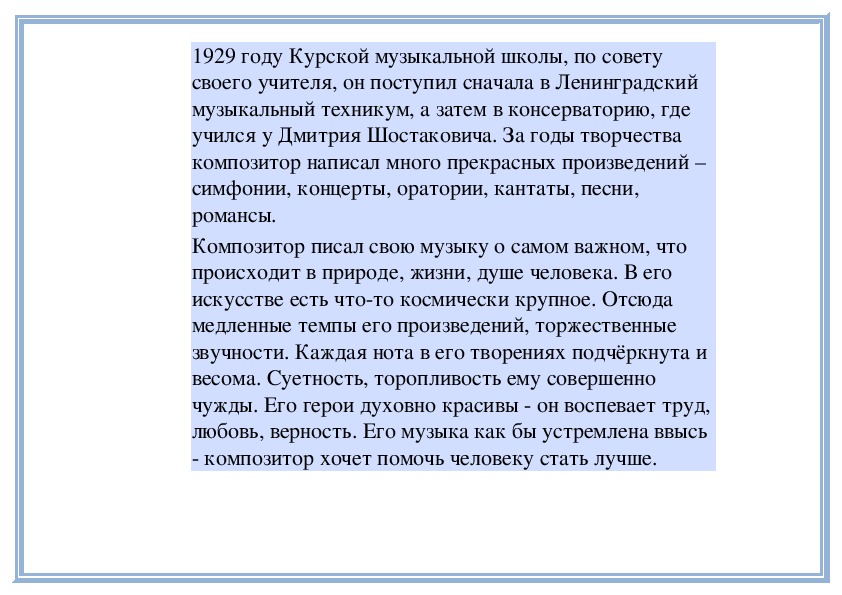 1929 году Курской музыкальной школы, по совету своего учителя, он поступил сначала в Ленинградский музыкальный техникум, а затем в консерваторию, где учился у Дмитрия Шостаковича. За годы творчества композитор написал много прекрасных произведений – симфонии, концерты, оратории, кантаты, песни, романсы.

Композитор писал свою музыку о самом важном, что происходит в природе, жизни, душе человека. В его искусстве есть что-то космически крупное. Отсюда медленные темпы его произведений, торжественные звучности. Каждая нота в его творениях подчёркнута и весома. Суетность, торопливость ему совершенно чужды. Его герои духовно красивы - он воспевает труд, любовь, верность. Его музыка как бы устремлена ввысь - композитор хочет помочь человеку стать лучше.